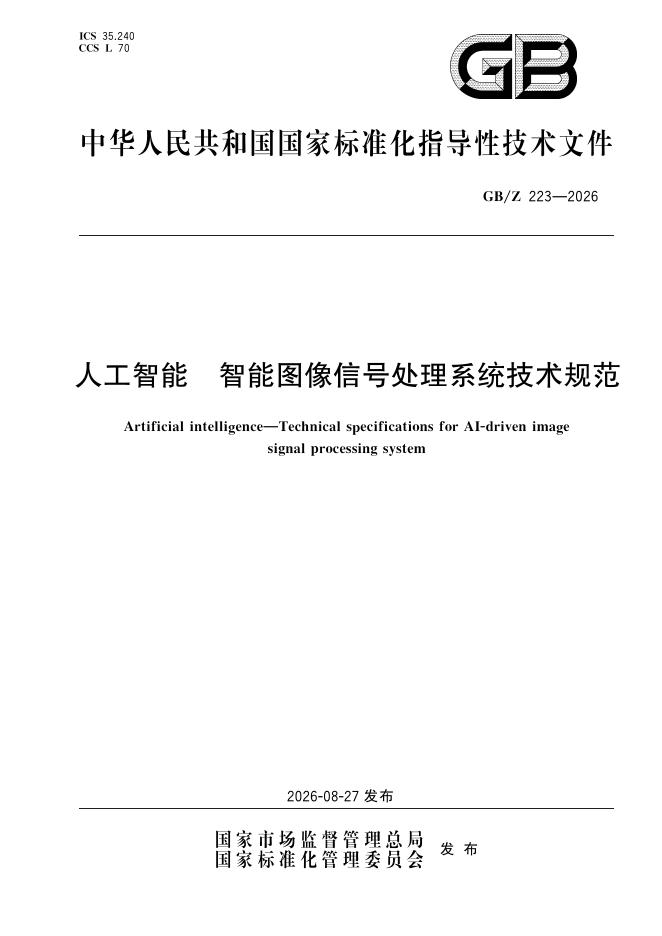 ICS 35.240
CCS L 70

GB

中华人民共和国国家标准化指导性技术文件

GB/Z 223—2026

人工智能 智能图像信号处理系统技术规范

Artificial intelligence—Technical specifications for AI-driven image signal processing system

2026-08-27发布

国家市场监督管理总局
国家标准化管理委员会 发布